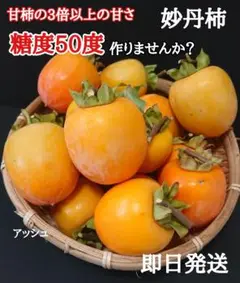 甘柿の3倍以上の甘さ

妙丹柿

糖度50度 作りませんか？

アッシュ

即日発送